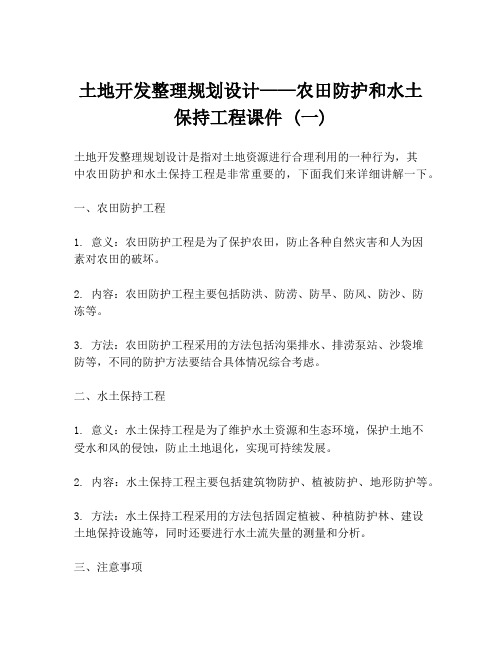 土地开发整理规划设计——农田防护和水土保持工程课件（一）

土地开发整理规划设计是指对土地资源进行合理利用的一种行为，其中农田防护和水土保持工程是非常重要的，下面我们来详细讲解一下。

一、农田防护工程

1. 意义：农田防护工程是为了保护农田，防止各种自然灾害和人为因素对农田的破坏。

2. 内容：农田防护工程主要包括防洪、防涝、防旱、防风、防沙、防冻等。

3. 方法：农田防护工程采用的方法包括沟渠排水、排涝泵站、沙袋堆防等，不同的防护方法要结合具体情况综合考虑。

二、水土保持工程

1. 意义：水土保持工程是为了维护水土资源和生态环境，保护土地不受水和风的侵蚀，防止土地退化，实现可持续发展。

2. 内容：水土保持工程主要包括建筑物防护、植被防护、地形防护等。

3. 方法：水土保持工程采用的方法包括固定植被、种植防护林、建设土地保持设施等，同时还要进行水土流失量的测量和分析。

三、注意事项